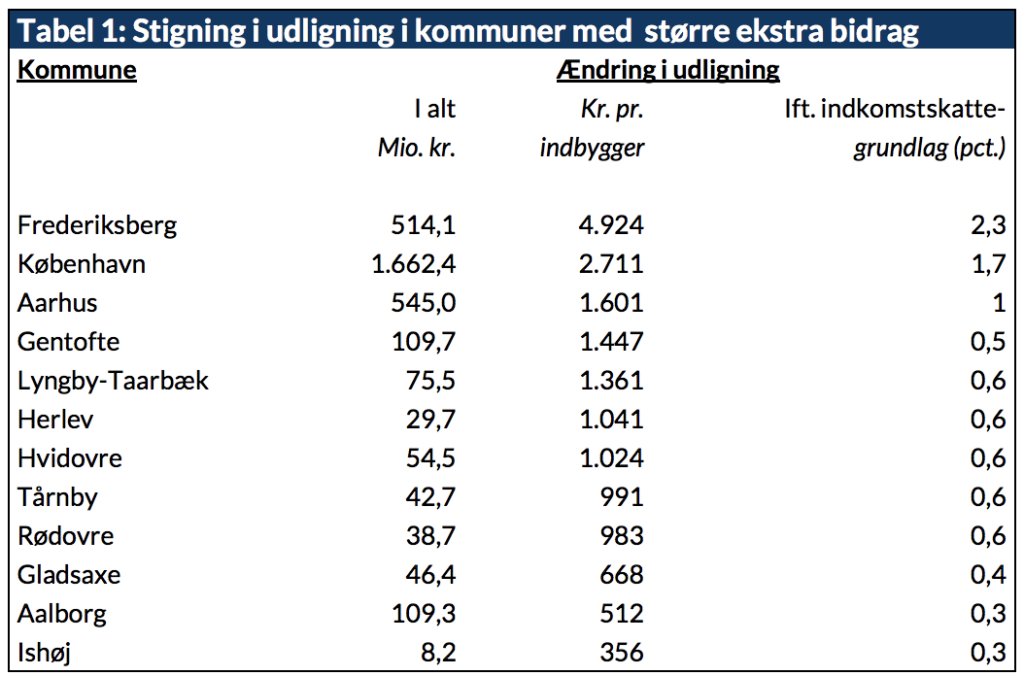 Tabel 1: Stigning i udligning i kommuner med større ekstra bidrag

| Kommune | Ændring i udligning | | |
|---|---|---|---|
| | I alt Mio. kr. | Kr. pr. indbygger | Ift. indkomstskattegrundlag (pct.) |
| Frederiksberg | 514,1 | 4.924 | 2,3 |
| København | 1.662,4 | 2.711 | 1,7 |
| Aarhus | 545,0 | 1.601 | 1 |
| Gentofte | 109,7 | 1.447 | 0,5 |
| Lyngby-Taarbæk | 75,5 | 1.361 | 0,6 |
| Herlev | 29,7 | 1.041 | 0,6 |
| Hvidovre | 54,5 | 1.024 | 0,6 |
| Tårnby | 42,7 | 991 | 0,6 |
| Rødovre | 38,7 | 983 | 0,6 |
| Gladsaxe | 46,4 | 668 | 0,4 |
| Aalborg | 109,3 | 512 | 0,3 |
| Ishøj | 8,2 | 356 | 0,3 |